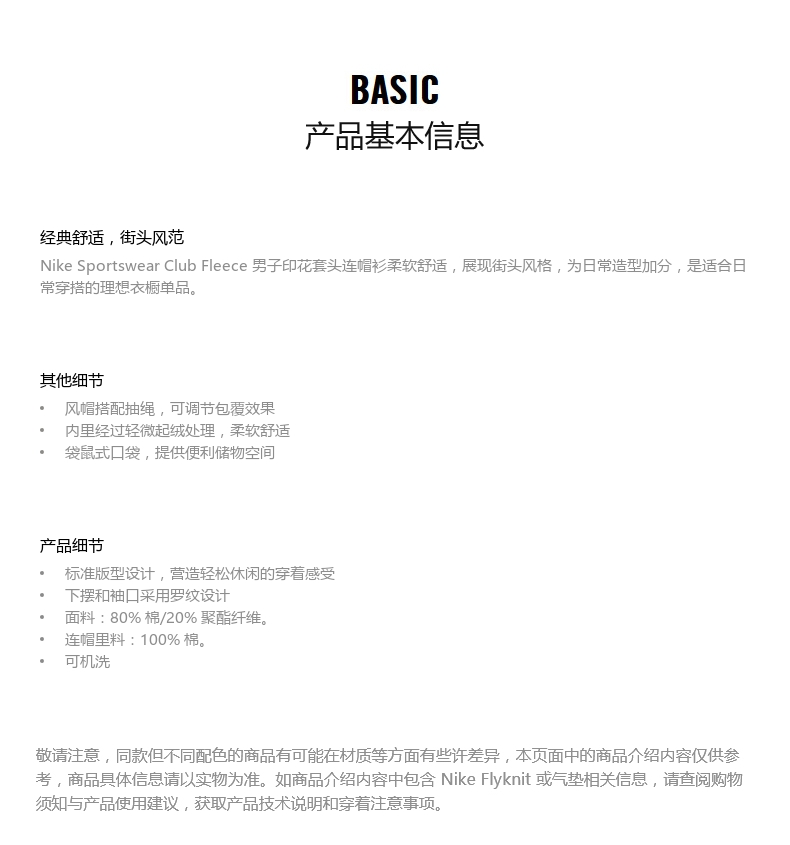 BASIC
产品基本信息

经典舒适，街头风范
Nike Sportswear Club Fleece 男子印花套头连帽衫柔软舒适，展现街头风格，为日常造型加分，是适合日常穿搭的理想衣橱单品。

其他细节
• 风帽搭配抽绳，可调节包覆效果
• 内里经过轻微起绒处理，柔软舒适
• 袋鼠式口袋，提供便利储物空间

产品细节
• 标准版型设计，营造轻松休闲的穿着感受
• 下摆和袖口采用罗纹设计
• 面料：80% 棉/20% 聚酯纤维。
• 连帽里料：100% 棉。
• 可机洗

敬请注意，同款但不同配色的商品有可能在材质等方面有些许差异，本页面中的商品介绍内容仅供参考，商品具体信息请以实物为准。如商品介绍内容中包含 Nike Flyknit 或气垫相关信息，请查阅购物须知与产品使用建议，获取产品技术说明和穿着注意事项。